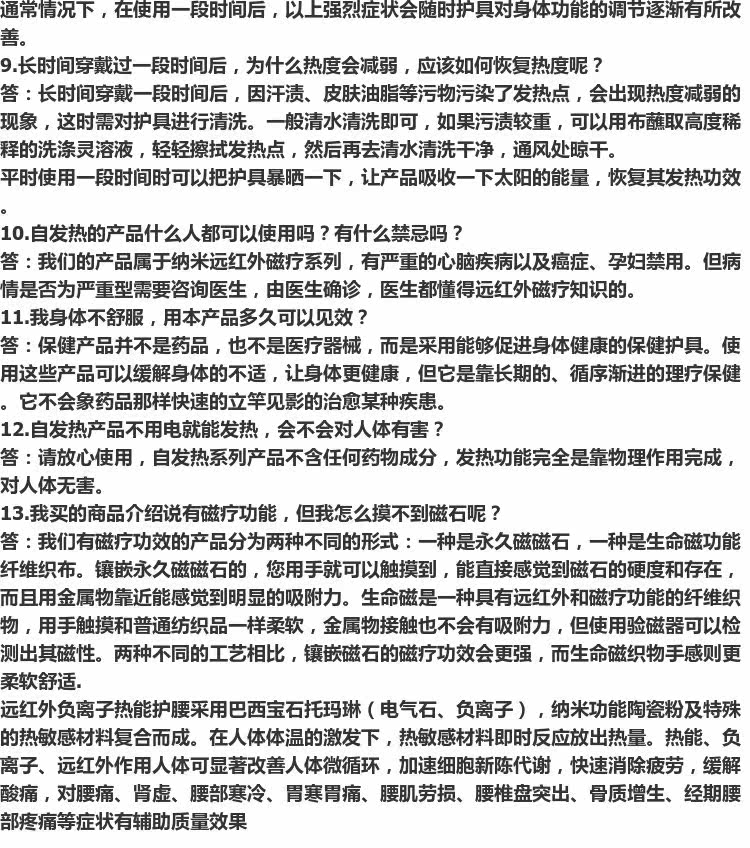 通常情况下，在使用一段时间后，以上强烈症状会随时护具对身体功能的调节逐渐有所改善。

9.长时间穿戴过一段时间后，为什么热度会减弱，应该如何恢复热度呢？

答：长时间穿戴一段时间后，因汗渍、皮肤油脂等污物污染了发热点，会出现热度减弱的现象，这时需对护具进行清洗。一般清水清洗即可，如果污渍较重，可以用布蘸取高度稀释的洗涤灵溶液，轻轻擦拭发热点，然后再去清水清洗干净，通风处晾干。

平时使用一段时间时可以把护具暴晒一下，让产品吸收一下太阳的能量，恢复其发热功效。

10.自发热的产品什么人都可以使用吗？有什么禁忌吗？

答：我们的产品属于纳米远红外磁疗系列，有严重的心脑疾病以及癌症、孕妇禁用。但病情是否为严重型需要咨询医生，由医生确诊，医生都懂得远红外磁疗知识的。

11.我身体不舒服，用本产品多久可以见效？

答：保健产品并不是药品，也不是医疗器械，而是采用能够促进身体健康的保健护具。使用这些产品可以缓解身体的不适，让身体更健康，但它是靠长期的、循序渐进的理疗保健。它不会象药品那样快速的立竿见影的治愈某种疾患。

12.自发热产品不用电就能发热，会不会对人体有害？

答：请放心使用，自发热系列产品不含任何药物成分，发热功能完全是靠物理作用完成，对人体无害。

13.我买的商品介绍说有磁疗功能，但我怎么摸不到磁石呢？

答：我们有磁疗功效的产品分为两种不同的形式：一种是永久磁磁石，一种是生命磁功能纤维织布。镶嵌永久磁磁石的，您用手就可以触摸到，能直接感觉到磁石的硬度和存在，而且用金属物靠近能感觉到明显的吸附力。生命磁是一种具有远红外和磁疗功能的纤维织物，用手触摸和普通纺织品一样柔软，金属物接触也不会有吸附力，但使用验磁器可以检测出其磁性。两种不同的工艺相比，镶嵌磁石的磁疗功效会更强，而生命磁织物手感则更柔软舒适.

远红外负离子热能护腰采用巴西宝石托玛琳（电气石、负离子），纳米功能陶瓷粉及特殊的热敏感材料复合而成。在人体体温的激发下，热敏感材料即时反应放出热量。热能、负离子、远红外作用人体可显著改善人体微循环，加速细胞新陈代谢，快速消除疲劳，缓解酸痛，对腰痛、肾虚、腰部寒冷、胃寒胃痛、腰肌劳损、腰椎盘突出、骨质增生、经期腰部疼痛等症状有辅助质量效果